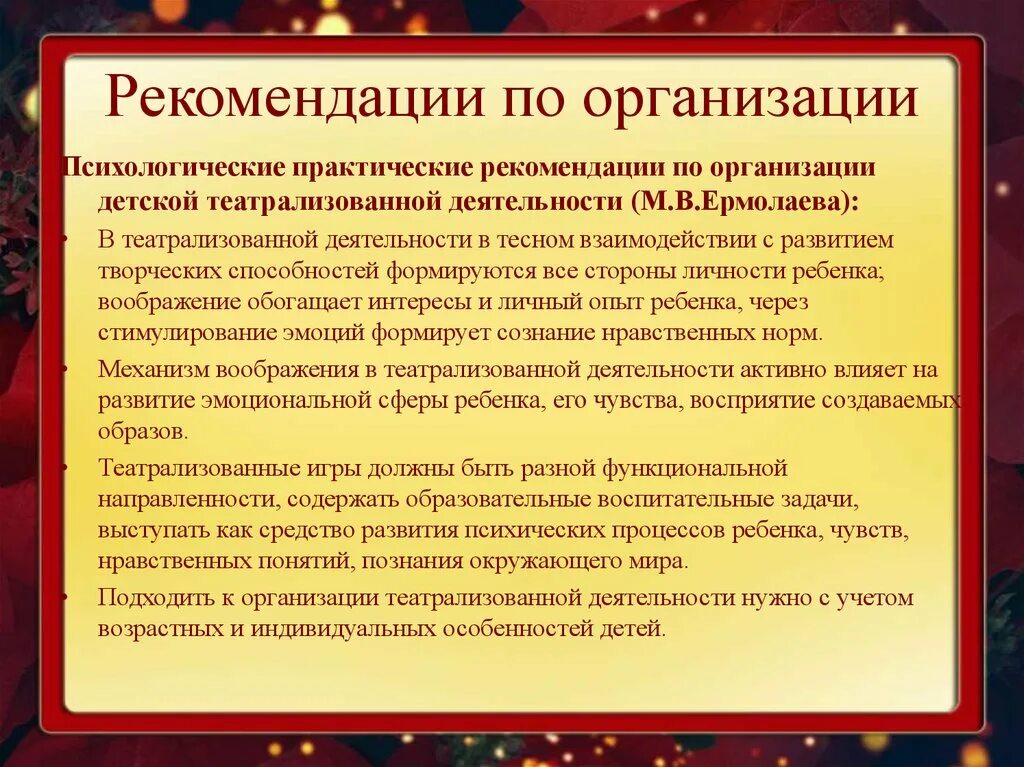 Рекомендации по организации

Психологические практические рекомендации по организации детской театрализованной деятельности (М.В.Ермолаева):

• В театрализованной деятельности в тесном взаимодействии с развитием творческих способностей формируются все стороны личности ребенка; воображение обогащает интересы и личный опыт ребенка, через стимулирование эмоций формирует сознание нравственных норм.

• Механизм воображения в театрализованной деятельности активно влияет на развитие эмоциональной сферы ребенка, его чувства, восприятие создаваемых образов.

• Театрализованные игры должны быть разной функциональной направленности, содержать образовательные воспитательные задачи, выступать как средство развития психических процессов ребенка, чувств, нравственных понятий, познания окружающего мира.

• Подходить к организации театрализованной деятельности нужно с учетом возрастных и индивидуальных особенностей детей.